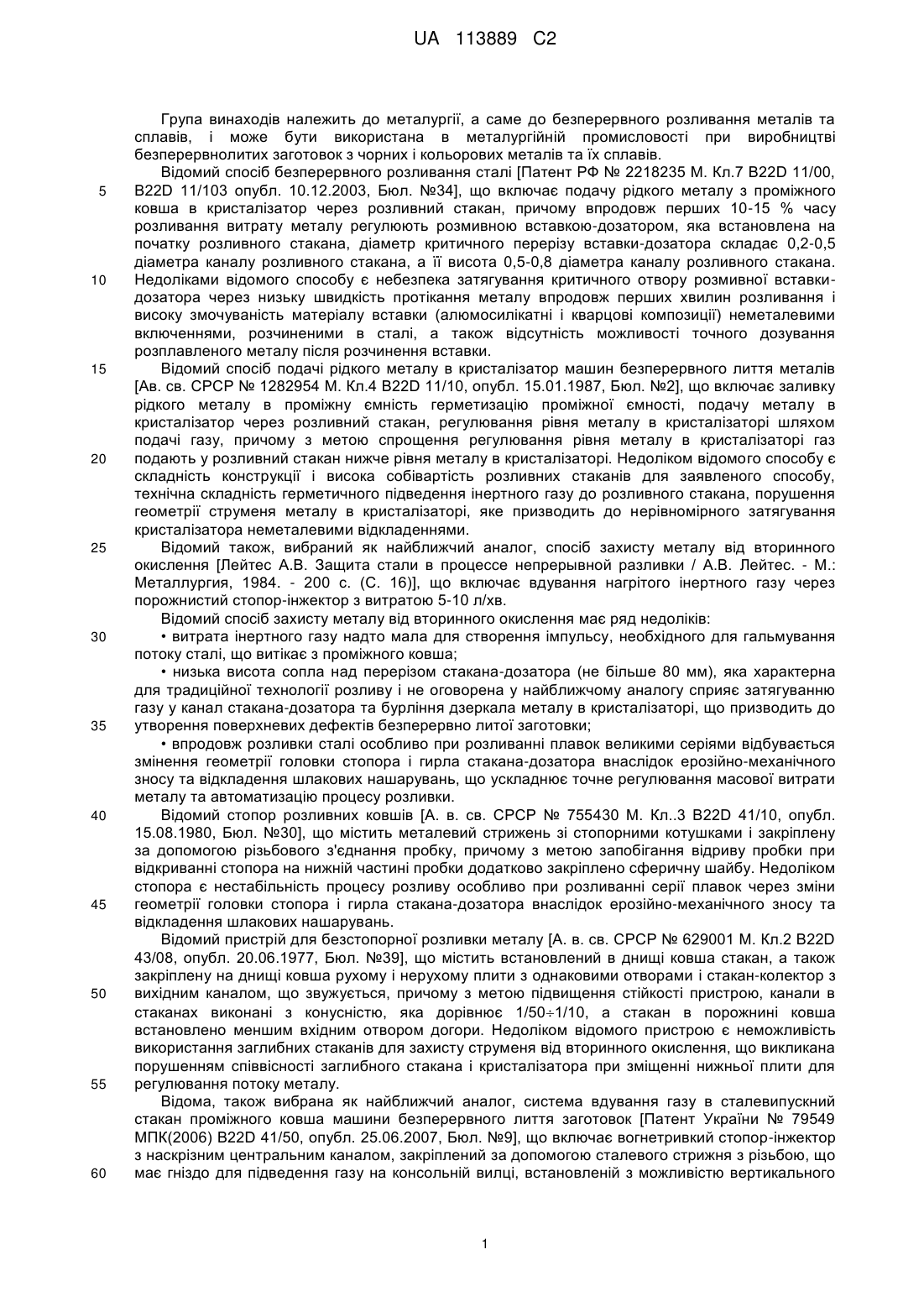 UA 113889 C2

Група винаходів належить до металургії, а саме до безперервного розливання металів та сплавів, і може бути використана в металургійній промисловості при виробництві безперервнолитих заготовок з чорних і кольорових металів та їх сплавів.

Відомий спосіб безперервного розливання сталі [Патент РФ № 2218235 М. Кл.7 B22D 11/00, B22D 11/103 опубл. 10.12.2003, Бюл. №34], що включає подачу рідкого металу з проміжного ковша в кристалізатор через розливний стакан, причому впродовж перших 10-15 % часу розливання витрату металу регулюють розмивною вставкою-дозатором, яка встановлена на початку розливного стакана, діаметр критичного перерізу вставки-дозатора складає 0,2-0,5 діаметра каналу розливного стакана, а її висота 0,5-0,8 діаметра каналу розливного стакана. Недоліками відомого способу є небезпека затягування критичного отвору розмивної вставки-дозатора через низьку швидкість протікання металу впродовж перших хвилин розливання і високу змочуваність матеріалу вставки (алюмосилікатні і кварцові композиції) неметалевими включеннями, розчиненими в сталі, а також відсутність можливості точного дозування розплавленого металу після розчинення вставки.

Відомий спосіб подачі рідкого металу в кристалізатор машин безперервного лиття металів [Ав. св. СРСР № 1282954 М. Кл.4 B22D 11/10, опубл. 15.01.1987, Бюл. №2], що включає заливку рідкого металу в проміжну ємність герметизацію проміжної ємності, подачу металу в кристалізатор через розливний стакан, регулювання рівня металу в кристалізаторі шляхом подачі газу, причому з метою спрощення регулювання рівня металу в кристалізаторі газ подають у розливний стакан нижче рівня металу в кристалізаторі. Недоліком відомого способу є складність конструкції і висока собівартість розливних стаканів для заявленого способу, технічна складність герметичного підведення інертного газу до розливного стакана, порушення геометрії струменя металу в кристалізаторі, яке призводить до нерівномірного затягування кристалізатора неметалевими відкладеннями.

Відомий також, вибраний як найближчий аналог, спосіб захисту металу від вторинного окислення [Лейтес А.В. Защита стали в процессе непрерывной разливки / А.В. Лейтес. - М.: Металлургия, 1984. - 200 с. (С. 16)], що включає вдування нагрітого інертного газу через порожнистий стопор-інжектор з витратою 5-10 л/хв.

Відомий спосіб захисту металу від вторинного окислення має ряд недоліків:

• витрата інертного газу надто мала для створення імпульсу, необхідного для гальмування потоку сталі, що витікає з проміжного ковша;

• низька висота сопла над перерізом стакана-дозатора (не більше 80 мм), яка характерна для традиційної технології розливу і не оговорена у найближчому аналогу сприяє затягуванню газу у канал стакана-дозатора та бурління дзеркала металу в кристалізаторі, що призводить до утворення поверхневих дефектів безперервно литої заготовки;

• впродовж розливки сталі особливо при розливанні плавок великими серіями відбувається змінення геометрії головки стопора і гирла стакана-дозатора внаслідок ерозійно-механічного зносу та відкладення шлакових нашарувань, що ускладнює точне регулювання масової витрати металу та автоматизацію процесу розливки.

Відомий стопор розливних ковшів [А. в. св. СРСР № 755430 М. Кл..3 B22D 41/10, опубл. 15.08.1980, Бюл. №30], що містить металевий стрижень зі стопорними котушками і закріплену за допомогою різьбового з'єднання пробку, причому з метою запобігання відриву пробки при відкриванні стопора на нижній частині пробки додатково закріплено сферичну шайбу. Недоліком стопора є нестабільність процесу розливу особливо при розливанні серії плавок через зміни геометрії головки стопора і гирла стакана-дозатора внаслідок ерозійно-механічного зносу та відкладення шлакових нашарувань.

Відомий пристрій для безстопорної розливки металу [А. в. св. СРСР № 629001 М. Кл.2 B22D 43/08, опубл. 20.06.1977, Бюл. №39], що містить встановлений в днищі ковша стакан, а також закріплену на днищі ковша рухому і нерухому плити з однаковими отворами і стакан-колектор з вихідним каналом, що звужується, причому з метою підвищення стійкості пристрою, канали в стаканах виконані з конусністю, яка дорівнює 1/50÷1/10, а стакан в порожнині ковша встановлено меншим вхідним отвором догори. Недоліком відомого пристрою є неможливість використання заглибних стаканів для захисту струменя від вторинного окислення, що викликана порушенням співвісності заглибного стакана і кристалізатора при зміщенні нижньої плити для регулювання потоку металу.

Відома, також вибрана як найближчий аналог, система вдування газу в сталевипускний стакан проміжного ковша машини безперервного лиття заготовок [Патент України № 79549 МПК(2006) B22D 41/50, опубл. 25.06.2007, Бюл. №9], що включає вогнетривкий стопор-інжектор з наскрізним центральним каналом, закріплений за допомогою сталевого стрижня з різьбою, що має гніздо для підведення газу на консольній вилці, встановленій з можливістю вертикального

5
10
15
20
25
30
35
40
45
50
55
60

1